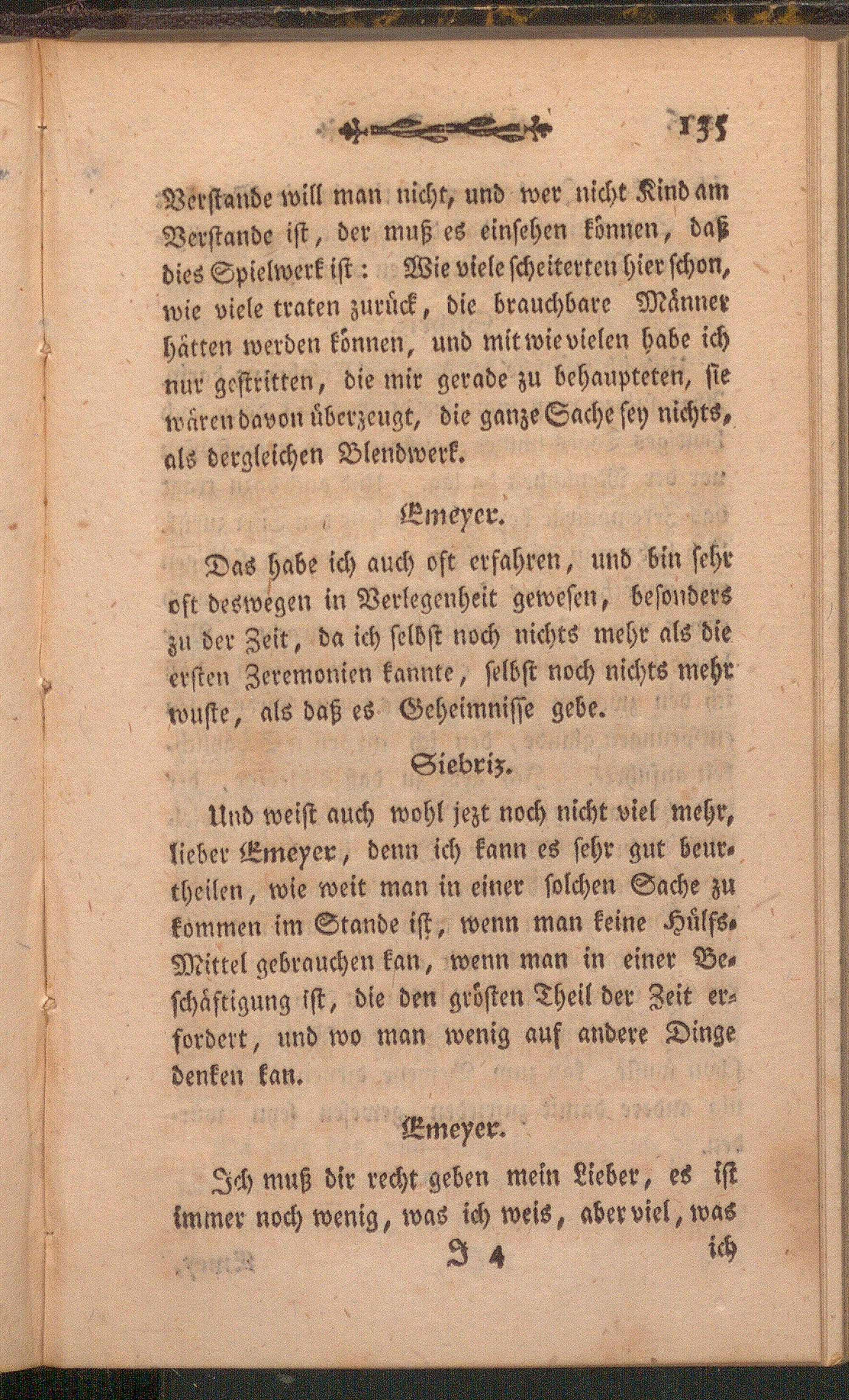 135

Verstande will man nicht, und wer nicht Kind am Verstande ist, der muß es einsehen können, daß dies Spielwerk ist: Wie viele scheiterten hier schon, wie viele traten zurück, die brauchbare Männer hätten werden können, und mit wie vielen habe ich nur gestritten, die mir gerade zu behaupteten, sie wären davon überzeugt, die ganze Sache sey nichts, als dergleichen Blendwerk.

Emeyer.

Das habe ich auch oft erfahren, und bin sehr oft deswegen in Verlegenheit gewesen, besonders zu der Zeit, da ich selbst noch nichts mehr als die ersten Zeremonien kannte, selbst noch nichts mehr wuste, als daß es Geheimnisse gebe.

Siebriz.

Und weist auch wohl jezt noch nicht viel mehr, lieber Emeyer, denn ich kann es sehr gut beurtheilen, wie weit man in einer solchen Sache zu kommen im Stande ist, wenn man keine Hülfs-Mittel gebrauchen kan, wenn man in einer Beschäftigung ist, die den grösten Theil der Zeit erfordert, und wo man wenig auf andere Dinge denken kan.

Emeyer.

Ich muß dir recht geben mein Lieber, es ist immer noch wenig, was ich weis, aber viel, was

J 4 ich